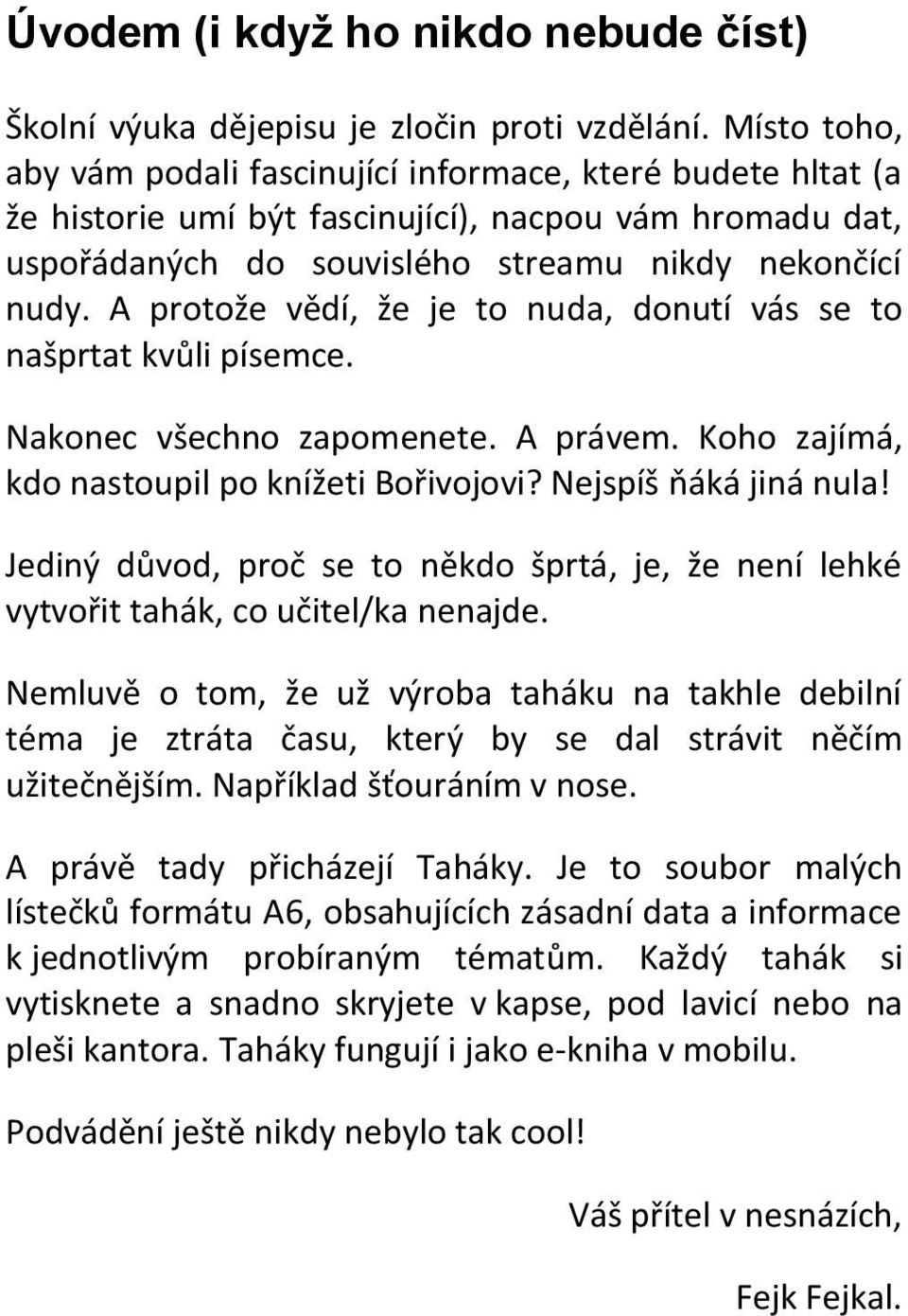 Úvodem (i když ho nikdo nebude číst)

Školní výuka dějepisu je zločin proti vzdělání. Místo toho, aby vám podali fascinující informace, které budete hltat (a že historie umí být fascinující), nacpou vám hromadu dat, uspořádaných do souvislého streamu nikdy nekončící nudy. A protože vědí, že je to nuda, donutí vás se to našprtat kvůli písemce.

Nakonec všechno zapomenete. A právem. Koho zajímá, kdo nastoupil po knížeti Bořivojovi? Nejspíš ňáká jiná nula!

Jediný důvod, proč se to někdo šprtá, je, že není lehké vytvořit tahák, co učitel/ka nenajde.

Nemluvě o tom, že už výroba taháku na takhle debilní téma je ztráta času, který by se dal strávit něčím užitečnějším. Například šťouráním v nose.

A právě tady přicházejí Taháky. Je to soubor malých lístečků formátu A6, obsahujících zásadní data a informace k jednotlivým probíraným tématům. Každý tahák si vytisknete a snadno skryjete v kapse, pod lavicí nebo na pleši kantora. Taháky fungují i jako e-kniha v mobilu.

Podvádění ještě nikdy nebylo tak cool!

Váš přítel v nesnázích,

Fejk Fejkal.